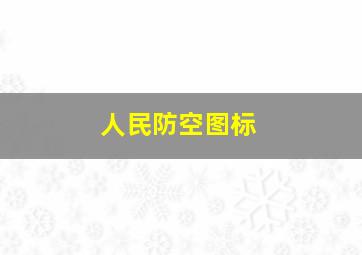 人民防空图标